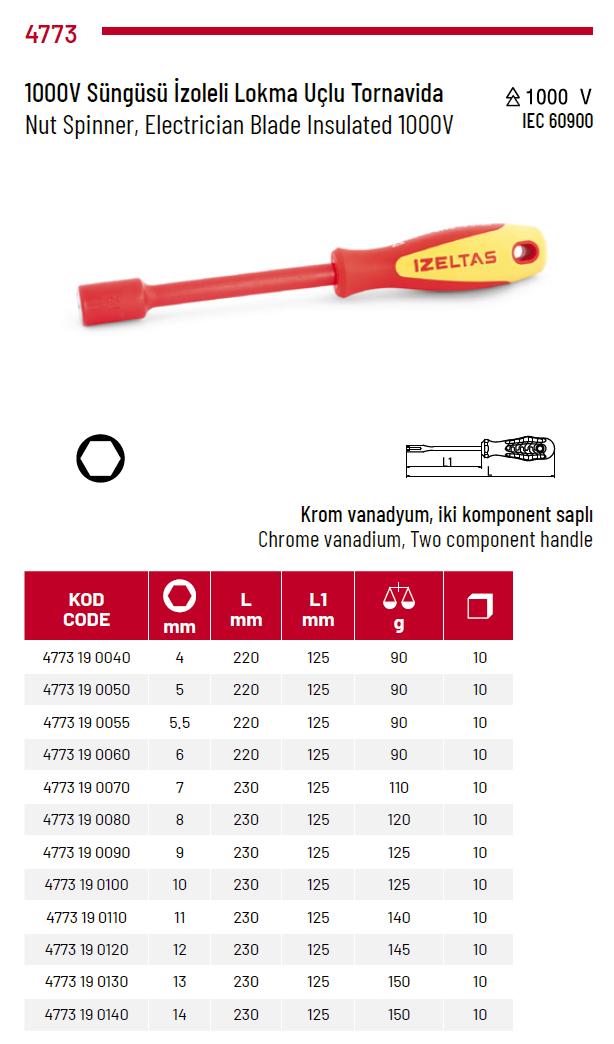 4773

1000V Süngüsü İzoleli Lokma Uçlu Tornavida
Nut Spinner, Electrician Blade Insulated 1000V

1000 V
IEC 60900

IZELTAS

L1
L

Krom vanadyum, iki komponent saplı
Chrome vanadium, Two component handle

| KOD CODE | mm | L mm | L1 mm | g | |
|---|---|---|---|---|---|
| 4773 19 0040 | 4 | 220 | 125 | 90 | 10 |
| 4773 19 0050 | 5 | 220 | 125 | 90 | 10 |
| 4773 19 0055 | 5,5 | 220 | 125 | 90 | 10 |
| 4773 19 0060 | 6 | 220 | 125 | 90 | 10 |
| 4773 19 0070 | 7 | 230 | 125 | 110 | 10 |
| 4773 19 0080 | 8 | 230 | 125 | 120 | 10 |
| 4773 19 0090 | 9 | 230 | 125 | 125 | 10 |
| 4773 19 0100 | 10 | 230 | 125 | 125 | 10 |
| 4773 19 0110 | 11 | 230 | 125 | 140 | 10 |
| 4773 19 0120 | 12 | 230 | 125 | 145 | 10 |
| 4773 19 0130 | 13 | 230 | 125 | 150 | 10 |
| 4773 19 0140 | 14 | 230 | 125 | 150 | 10 |